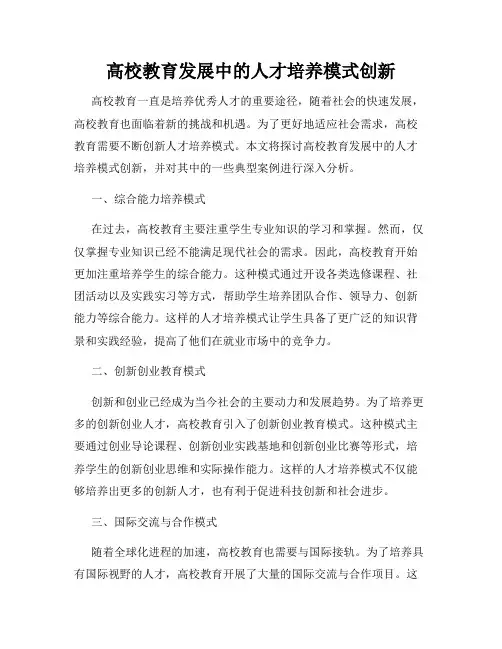 高校教育发展中的人才培养模式创新

高校教育一直是培养优秀人才的重要途径，随着社会的快速发展，高校教育也面临着新的挑战和机遇。为了更好地适应社会需求，高校教育需要不断创新人才培养模式。本文将探讨高校教育发展中的人才培养模式创新，并对其中的一些典型案例进行深入分析。

一、综合能力培养模式

在过去，高校教育主要注重学生专业知识的学习和掌握。然而，仅仅掌握专业知识已经不能满足现代社会的需求。因此，高校教育开始更加注重培养学生的综合能力。这种模式通过开设各类选修课程、社团活动以及实践实习等方式，帮助学生培养团队合作、领导力、创新能力等综合能力。这样的人才培养模式让学生具备了更广泛的知识背景和实践经验，提高了他们在就业市场中的竞争力。

二、创新创业教育模式

创新和创业已经成为当今社会的主要动力和发展趋势。为了培养更多的创新创业人才，高校教育引入了创新创业教育模式。这种模式主要通过创业导论课程、创新创业实践基地和创新创业比赛等形式，培养学生的创新创业思维和实际操作能力。这样的人才培养模式不仅能够培养出更多的创新人才，也有利于促进科技创新和社会进步。

三、国际交流与合作模式

随着全球化进程的加速，高校教育也需要与国际接轨。为了培养具有国际视野的人才，高校教育开展了大量的国际交流与合作项目。这